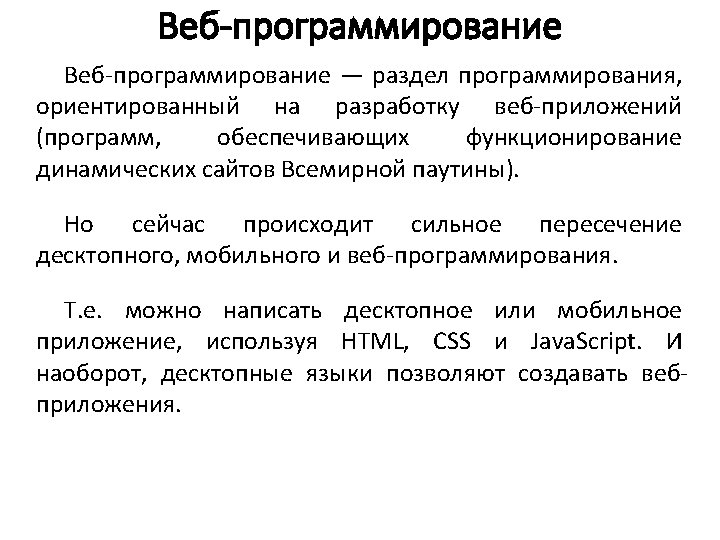 Веб-программирование

Веб-программирование — раздел программирования, ориентированный на разработку веб-приложений (программ, обеспечивающих функционирование динамических сайтов Всемирной паутины).

Но сейчас происходит сильное пересечение десктопного, мобильного и веб-программирования.

Т.е. можно написать десктопное или мобильное приложение, используя HTML, CSS и JavaScript. И наоборот, десктопные языки позволяют создавать веб-приложения.